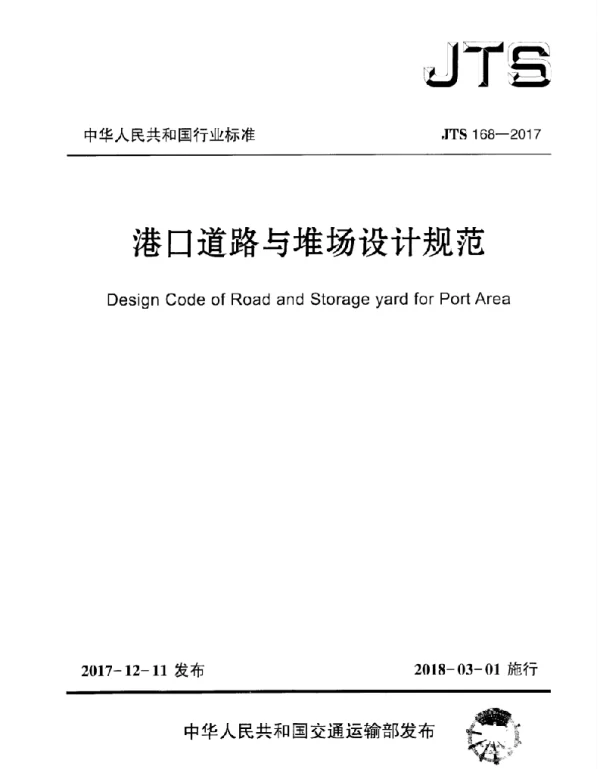 JTS

中华人民共和国行业标准

JTS 168—2017

港口道路与堆场设计规范

Design Code of Road and Storage yard for Port Area

2017-12-11 发布

2018-03-01 施行

中华人民共和国交通运输部发布